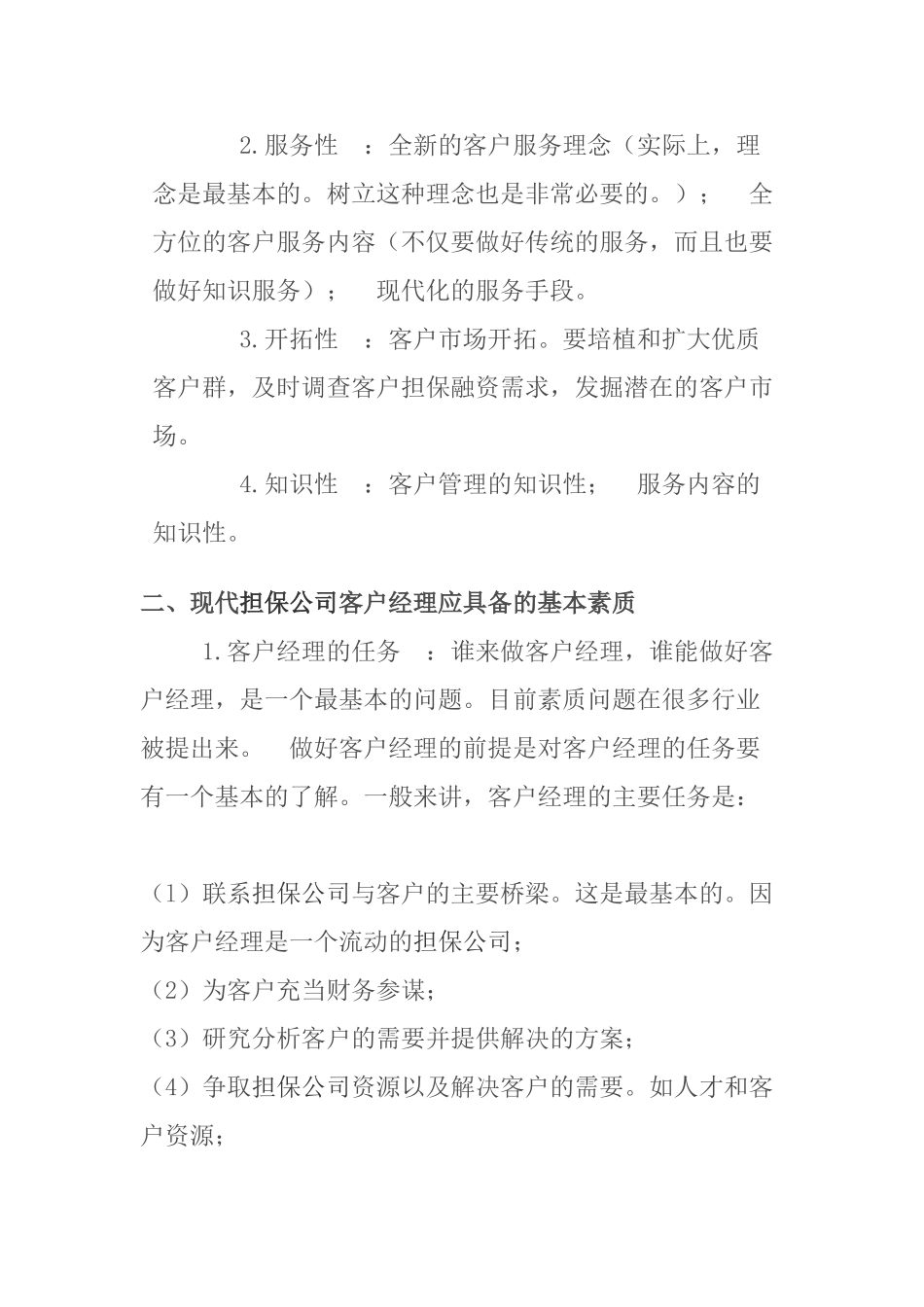 2.服务性 ：全新的客户服务理念（实际上，理念是最基本的。树立这种理念也是非常必要的。）； 全方位的客户服务内容（不仅要做好传统的服务，而且也要做好知识服务）； 现代化的服务手段。

3.开拓性 ：客户市场开拓。要培植和扩大优质客户群，及时调查客户担保融资需求，发掘潜在的客户市场。

4.知识性 ：客户管理的知识性； 服务内容的知识性。

二、现代担保公司客户经理应具备的基本素质

1.客户经理的任务 ：谁来做客户经理，谁能做好客户经理，是一个最基本的问题。目前素质问题在很多行业被提出来。 做好客户经理的前提是对客户经理的任务要有一个基本的了解。一般来讲，客户经理的主要任务是：

（1）联系担保公司与客户的主要桥梁。这是最基本的。因为客户经理是一个流动的担保公司；
（2）为客户充当财务参谋；
（3）研究分析客户的需要并提供解决的方案；
（4）争取担保公司资源以及解决客户的需要。如人才和客户资源；